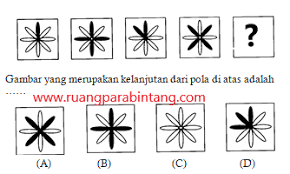 ?

Gambar yang merupakan kelanjutan dari pola di atas adalah ……

www.ruangparabintang.com

(A)

(B)

(C)

(D)